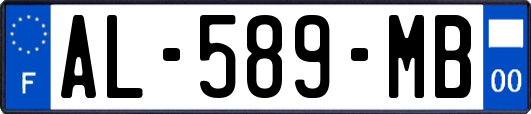 F
AL-589-MB
00